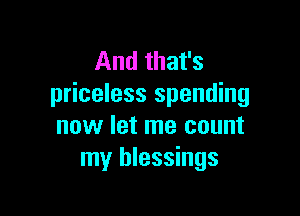 And that's priceless spending now let me count my blessings